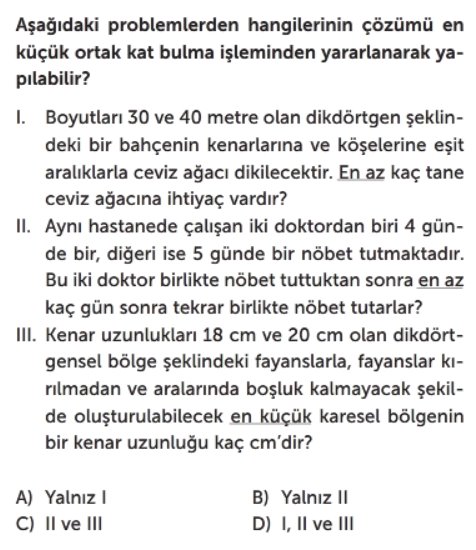 Aşağıdaki problemlerden hangilerinin çözümü en küçük ortak kat bulma işleminden yararlanarak yapılabilir?

I. Boyutları 30 ve 40 metre olan dikdörtgen şeklindeki bir bahçenin kenarlarına ve köşelerine eşit aralıklarla ceviz ağacı dikilecektir. En az kaç tane ceviz ağacına ihtiyaç vardır?

II. Aynı hastanede çalışan iki doktordan biri 4 günde bir, diğeri ise 5 günde bir nöbet tutmaktadır. Bu iki doktor birlikte nöbet tuttuktan sonra en az kaç gün sonra tekrar birlikte nöbet tutarlar?

III. Kenar uzunlukları 18 cm ve 20 cm olan dikdörtgensel bölge şeklindeki fayanslarla, fayanslar kırılmadan ve aralarında boşluk kalmayacak şekilde oluşturulabilecek en küçük karesel bölgenin bir kenar uzunluğu kaç cm'dir?

A) Yalnız I
B) Yalnız II
C) II ve III
D) I, II ve III